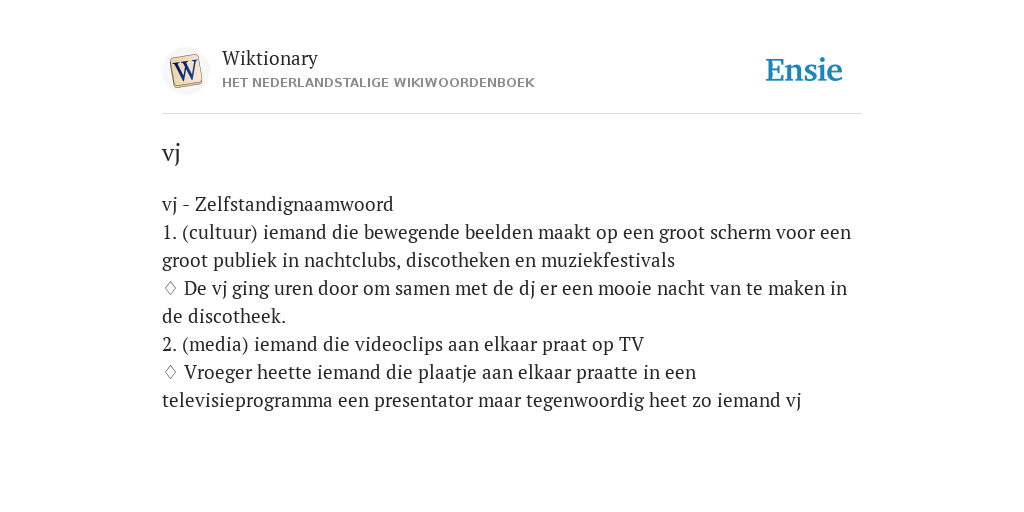 W

Wiktionary
HET NEDERLANDSTALIGE WIKIWOORDENBOEK

Ensie

vj

vj - Zelfstandignaamwoord
1. (cultuur) iemand die bewegende beelden maakt op een groot scherm voor een groot publiek in nachtclubs, discotheken en muziekfestivals
♢ De vj ging uren door om samen met de dj er een mooie nacht van te maken in de discotheek.
2. (media) iemand die videoclips aan elkaar praat op TV
♢ Vroeger heette iemand die plaatje aan elkaar praatte in een televisieprogramma een presentator maar tegenwoordig heet zo iemand vj